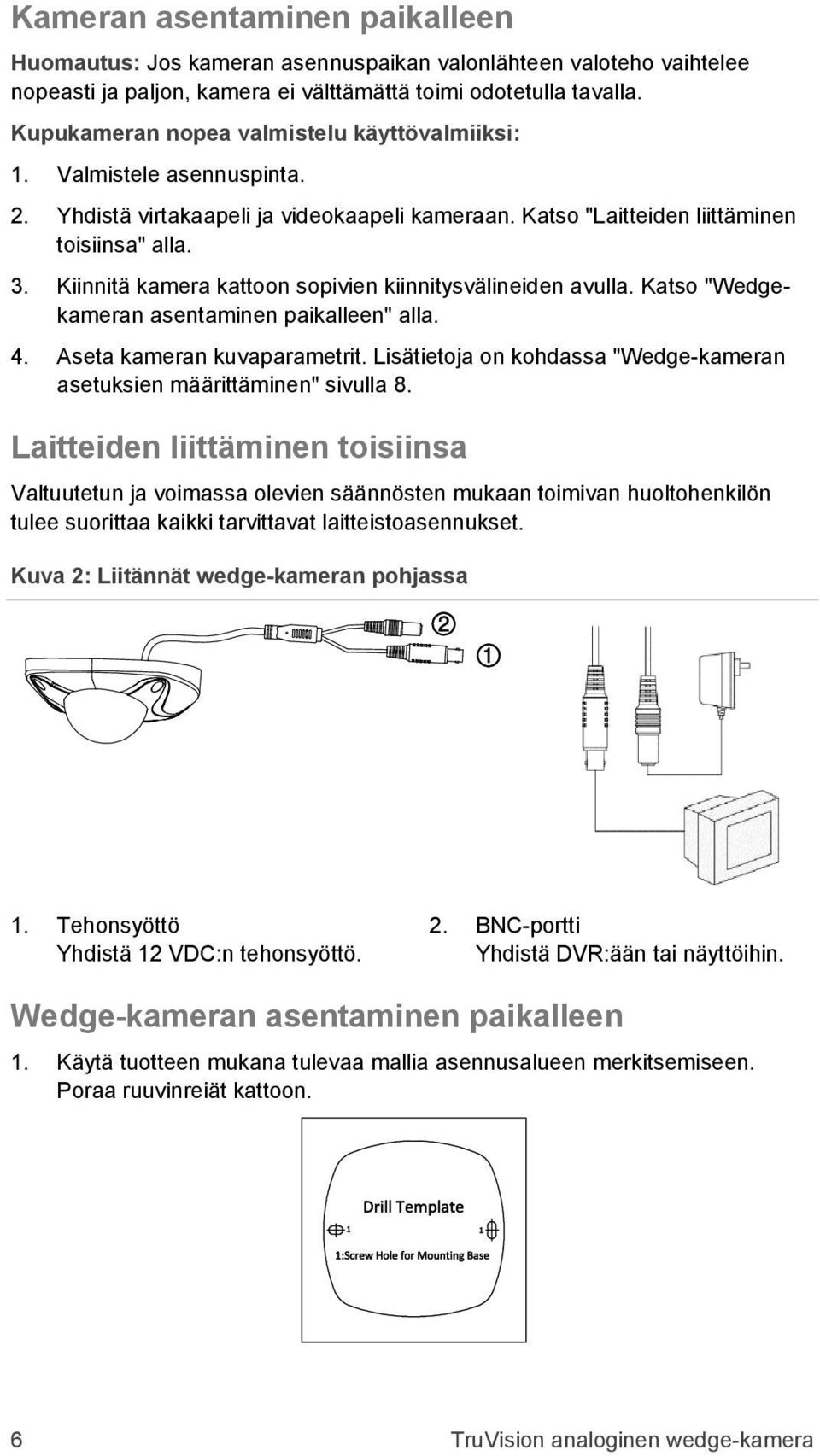 Kameran asentaminen paikalleen

Huomautus: Jos kameran asennuspaikan valonlähteen valoteho vaihtelee nopeasti ja paljon, kamera ei välttämättä toimi odotetulla tavalla.

Kupukameran nopea valmistelu käyttövalmiiksi:

1. Valmistele asennuspinta.
2. Yhdistä virtakaapeli ja videokaapeli kameraan. Katso "Laitteiden liittäminen toisiinsa" alla.
3. Kiinnitä kamera kattoon sopivien kiinnitysvälineiden avulla. Katso "Wedge-kameran asentaminen paikalleen" alla.
4. Aseta kameran kuvaparametrit. Lisätietoja on kohdassa "Wedge-kameran asetuksien määrittäminen" sivulla 8.

Laitteiden liittäminen toisiinsa

Valtuutetun ja voimassa olevien säännösten mukaan toimivan huoltohenkilön tulee suorittaa kaikki tarvittavat laitteistoasennukset.

Kuva 2: Liitännät wedge-kameran pohjassa

②
①

1. Tehonsyöttö
Yhdistä 12 VDC:n tehonsyöttö.

2. BNC-portti
Yhdistä DVR:ään tai näyttöihin.

Wedge-kameran asentaminen paikalleen

1. Käytä tuotteen mukana tulevaa mallia asennusalueen merkitsemiseen. Poraa ruuvinreiät kattoon.

Drill Template
1
1
1:Screw Hole for Mounting Base

6
TruVision analoginen wedge-kamera